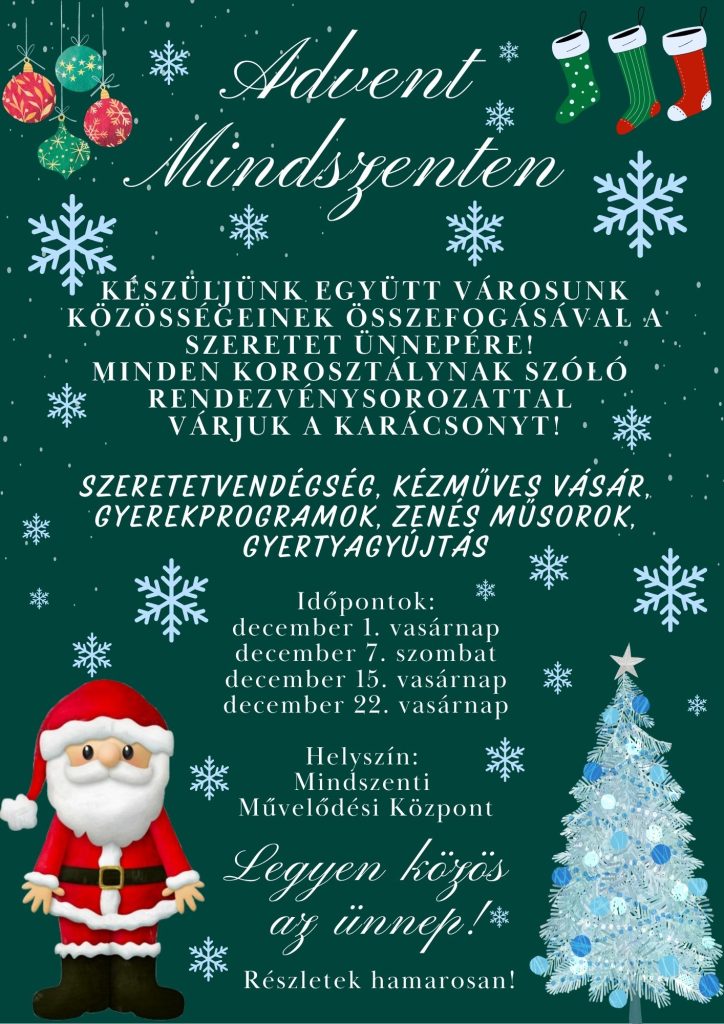 Advent Mindszenten

KÉSZÜLJÜNK EGYÜTT VÁROSUNK KÖZÖSSÉGEINEK ÖSSZEFOGÁSÁVAL A SZERETET ÜNNEPÉRE! MINDEN KOROSZTÁLYNAK SZÓLÓ RENDEZVÉNYSOROZATTAL VÁRJUK A KARÁCSONYT!

SZERETETVENDÉGSÉG, KÉZMŰVES VÁSÁR, GYEREKPROGRAMOK, ZENÉS MŰSOROK, GYERTYAGYÚJTÁS

Időpontok:
december 1. vasárnap
december 7. szombat
december 15. vasárnap
december 22. vasárnap

Helyszín:
Mindszenti
Művelődési Központ

Legyen közös az ünnep!

Részletek hamarosan!